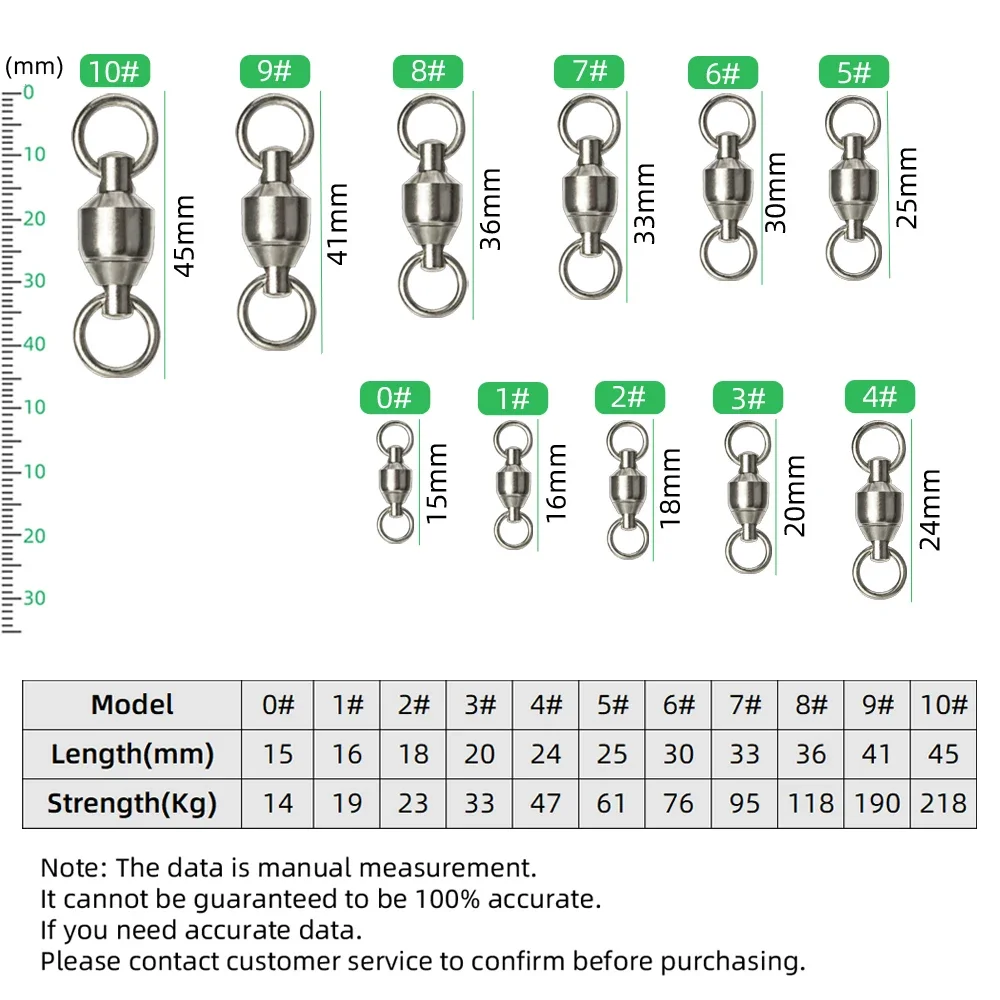 (mm)
0
10
20
30
40
10
10
20
30

10#
45mm
9#
41mm
8#
36mm
7#
33mm
6#
30mm
5#
25mm

0#
15mm
1#
16mm
2#
18mm
3#
20mm
4#
24mm

| Model | 0# | 1# | 2# | 3# | 4# | 5# | 6# | 7# | 8# | 9# | 10# |
|---|---|---|---|---|---|---|---|---|---|---|---|
| Length(mm) | 15 | 16 | 18 | 20 | 24 | 25 | 30 | 33 | 36 | 41 | 45 |
| Strength(Kg) | 14 | 19 | 23 | 33 | 47 | 61 | 76 | 95 | 118 | 190 | 218 |

Note: The data is manual measurement.
It cannot be guaranteed to be 100% accurate.
If you need accurate data.
Please contact customer service to confirm before purchasing.